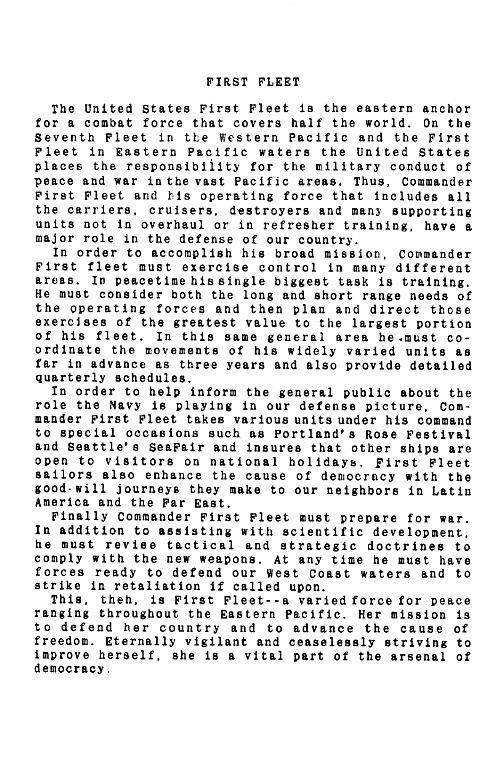 FIRST FLEET

The United States First Fleet is the eastern anchor for a combat force that covers half the world. On the Seventh Fleet in the Western Pacific and the First Fleet in Eastern Pacific waters the United States places the responsibility for the military conduct of peace and war in the vast Pacific areas. Thus, Commander First Fleet and his operating force that includes all the carriers, cruisers, destroyers and many supporting units not in overhaul or in refresher training, have a major role in the defense of our country.

In order to accomplish his broad mission, Commander First fleet must exercise control in many different areas. In peacetime his single biggest task is training. He must consider both the long and short range needs of the operating forces and then plan and direct those exercises of the greatest value to the largest portion of his fleet. In this same general area he must coordinate the movements of his widely varied units as far in advance as three years and also provide detailed quarterly schedules.

In order to help inform the general public about the role the Navy is playing in our defense picture, Commander First Fleet takes various units under his command to special occasions such as Portland's Rose Festival and Seattle's SeaFair and insures that other ships are open to visitors on national holidays. First Fleet sailors also enhance the cause of democracy with the good-will journeys they make to our neighbors in Latin America and the Far East.

Finally Commander First Fleet must prepare for war. In addition to assisting with scientific development, he must revise tactical and strategic doctrines to comply with the new weapons. At any time he must have forces ready to defend our West Coast waters and to strike in retaliation if called upon.

This, theh, is First Fleet--a varied force for peace ranging throughout the Eastern Pacific. Her mission is to defend her country and to advance the cause of freedom. Eternally vigilant and ceaselessly striving to improve herself, she is a vital part of the arsenal of democracy.